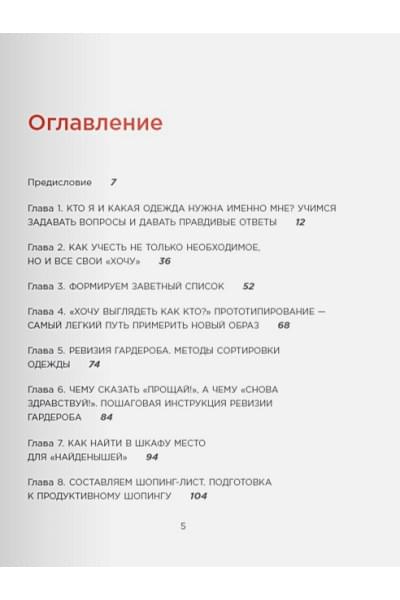 Оглавление

Предисловие 7

Глава 1. КТО Я И КАКАЯ ОДЕЖДА НУЖНА ИМЕННО МНЕ? УЧИМСЯ ЗАДАВАТЬ ВОПРОСЫ И ДАВАТЬ ПРАВДИВЫЕ ОТВЕТЫ 12

Глава 2. КАК УЧЕСТЬ НЕ ТОЛЬКО НЕОБХОДИМОЕ, НО И ВСЕ СВОИ «ХОЧУ» 36

Глава 3. ФОРМИРУЕМ ЗАВЕТНЫЙ СПИСОК 52

Глава 4. «ХОЧУ ВЫГЛЯДЕТЬ КАК КТО?» ПРОТОТИПИРОВАНИЕ — САМЫЙ ЛЕГКИЙ ПУТЬ ПРИМЕРИТЬ НОВЫЙ ОБРАЗ 68

Глава 5. РЕВИЗИЯ ГАРДЕРОБА. МЕТОДЫ СОРТИРОВКИ ОДЕЖДЫ 74

Глава 6. ЧЕМУ СКАЗАТЬ «ПРОЩАЙ!», А ЧЕМУ «СНОВА ЗДРАВСТВУЙ!». ПОШАГОВАЯ ИНСТРУКЦИЯ РЕВИЗИИ ГАРДЕРОБА 84

Глава 7. КАК НАЙТИ В ШКАФУ МЕСТО ДЛЯ «НАЙДЕНЫШЕЙ» 94

Глава 8. СОСТАВЛЯЕМ ШОПИНГ-ЛИСТ. ПОДГОТОВКА К ПРОДУКТИВНОМУ ШОПИНГУ 104

5